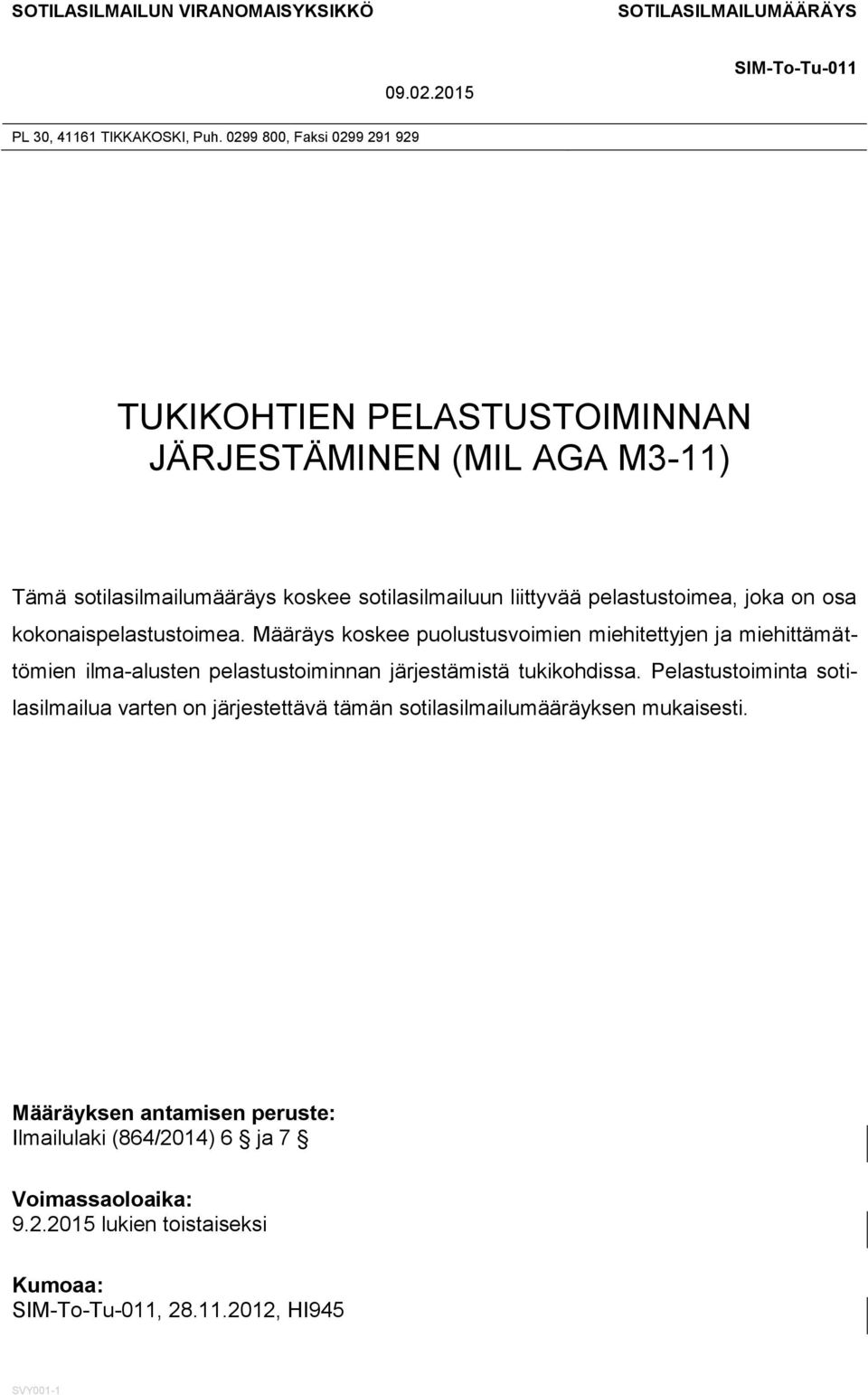 SOTILASILMAILUN VIRANOMAISYKSIKKÖ

SOTILASILMAILUMÄÄRÄYS

SIM-To-Tu-011

09.02.2015

PL 30, 41161 TIKKAKOSKI, Puh. 0299 800, Faksi 0299 291 929

TUKIKOHTIEN PELASTUSTOIMINNAN JÄRJESTÄMINEN (MIL AGA M3-11)

Tämä sotilasilmailumääräys koskee sotilasilmailuun liittyvää pelastustoimea, joka on osa kokonaispelastustoimea. Määräys koskee puolustusvoimien miehitettyjen ja miehittämättömien ilma-alusten pelastustoiminnan järjestämistä tukikohdissa. Pelastustoiminta sotilasilmailua varten on järjestettävä tämän sotilasilmailumääräyksen mukaisesti.

Määräyksen antamisen peruste:
Ilmailulaki (864/2014) 6 § ja 7 §

Voimassaoloaika:
9.2.2015 lukien toistaiseksi

Kumoaa:
SIM-To-Tu-011, 28.11.2012, HI945

SVY001-1